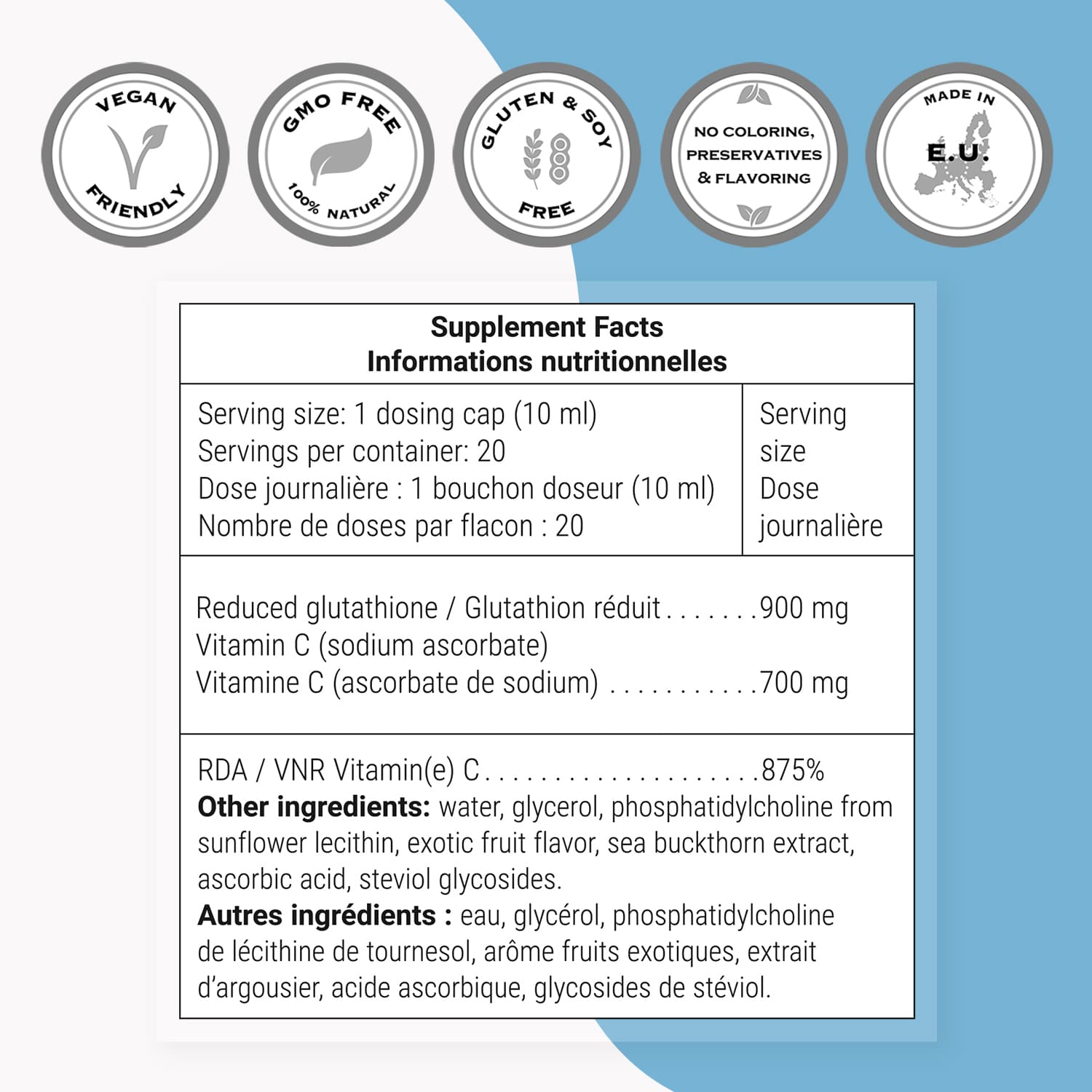 VEGAN
FRIENDLY

GMO FREE
100% NATURAL

GLUTEN & SOY
FREE

NO COLORING,
PRESERVATIVES
& FLAVORING

MADE IN
E.U.

Supplement Facts
Informations nutritionnelles

Serving size: 1 dosing cap (10 ml)
Servings per container: 20
Dose journalière : 1 bouchon doseur (10 ml)
Nombre de doses par flacon : 20

Serving size
Dose journalière

Reduced glutathione / Glutathion réduit 900 mg
Vitamin C (sodium ascorbate)
Vitamine C (ascorbate de sodium) 700 mg

RDA / VNR Vitamin(e) C 875%

Other ingredients: water, glycerol, phosphatidylcholine from sunflower lecithin, exotic fruit flavor, sea buckthorn extract, ascorbic acid, steviol glycosides.

Autres ingrédients : eau, glycérol, phosphatidylcholine de lécithine de tournesol, arôme fruits exotiques, extrait d'argousier, acide ascorbique, glycosides de stéviol.